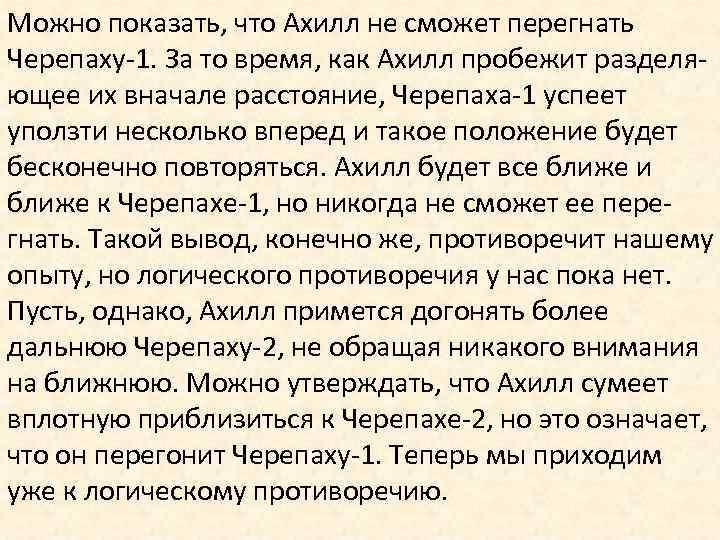 Можно показать, что Ахилл не сможет перегнать Черепаху-1. За то время, как Ахилл пробежит разделяющее их вначале расстояние, Черепаха-1 успеет уползти несколько вперед и такое положение будет бесконечно повторяться. Ахилл будет все ближе и ближе к Черепахе-1, но никогда не сможет ее перегнать. Такой вывод, конечно же, противоречит нашему опыту, но логического противоречия у нас пока нет. Пусть, однако, Ахилл примется догонять более дальнюю Черепаху-2, не обращая никакого внимания на ближнюю. Можно утверждать, что Ахилл сумеет вплотную приблизиться к Черепахе-2, но это означает, что он перегонит Черепаху-1. Теперь мы приходим уже к логическому противоречию.